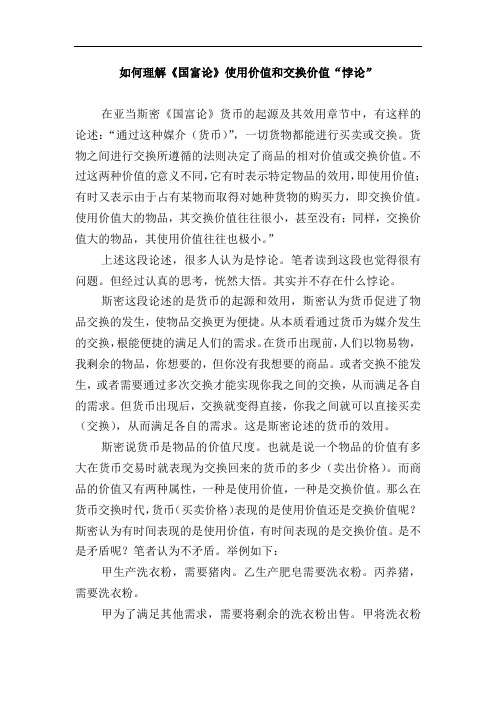 如何理解《国富论》使用价值和交换价值“悖论”

在亚当斯密《国富论》货币的起源及其效用章节中，有这样的论述：“通过这种媒介（货币）”，一切货物都能进行买卖或交换。货物之间进行交换所遵循的法则决定了商品的相对价值或交换价值。不过这两种价值的意义不同，它有时表示特定物品的效用，即使用价值；有时又表示由于占有某物而取得对她种货物的购买力，即交换价值。使用价值大的物品，其交换价值往往很小，甚至没有；同样，交换价值大的物品，其使用价值往往也极小。”

上述这段论述，很多人认为是悖论。笔者读到这段也觉得很有问题。但经过认真的思考，恍然大悟。其实并不存在什么悖论。

斯密这段论述的是货币的起源和效用，斯密认为货币促进了物品交换的发生，使物品交换更为便捷。从本质看通过货币为媒介发生的交换，根能便捷的满足人们的需求。在货币出现前，人们以物易物，我剩余的物品，你想要的，但你没有我想要的商品。或者交换不能发生，或者需要通过多次交换才能实现你我之间的交换，从而满足各自的需求。但货币出现后，交换就变得直接，你我之间就可以直接买卖（交换），从而满足各自的需求。这是斯密论述的货币的效用。

斯密说货币是物品的价值尺度。也就是说一个物品的价值有多大在货币交易时就表现为交换回来的货币的多少（卖出价格）。而商品的价值又有两种属性，一种是使用价值，一种是交换价值。那么在货币交换时代，货币（买卖价格）表现的是使用价值还是交换价值呢？斯密认为有时间表现的是使用价值，有时间表现的是交换价值。是不是矛盾呢？笔者认为不矛盾。举例如下：

甲生产洗衣粉，需要猪肉。乙生产肥皂需要洗衣粉。丙养猪，需要洗衣粉。

甲为了满足其他需求，需要将剩余的洗衣粉出售。甲将洗衣粉